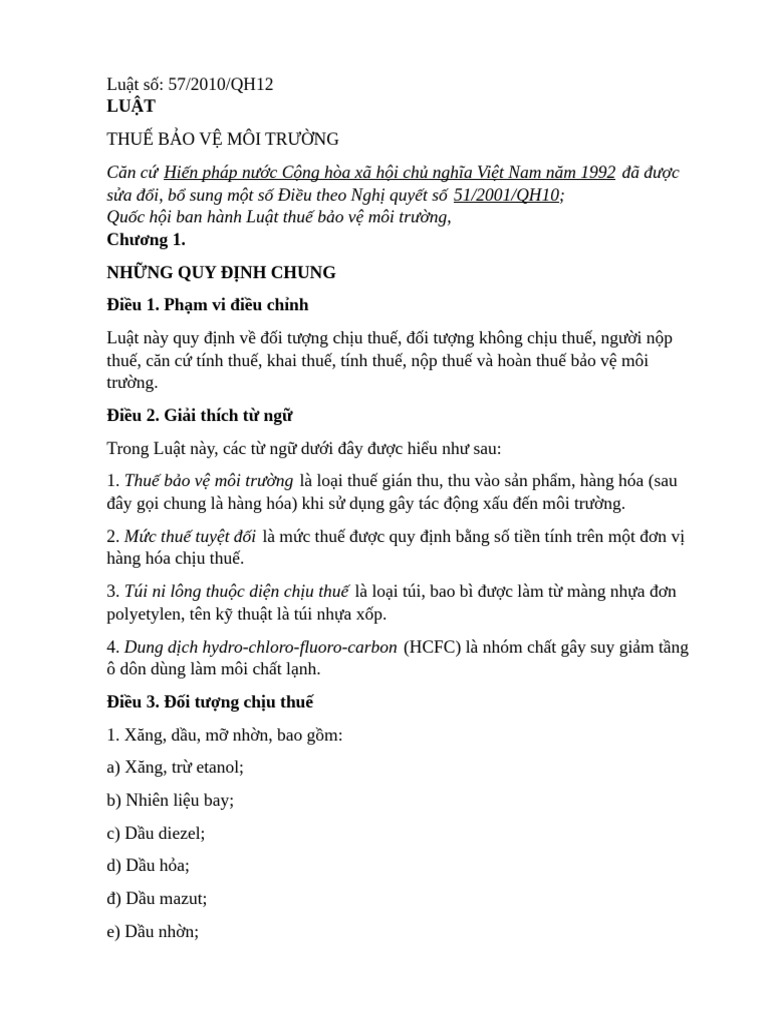 Luật số: 57/2010/QH12
LUẬT

THUẾ BẢO VỆ MÔI TRƯỜNG

Căn cứ Hiến pháp nước Cộng hòa xã hội chủ nghĩa Việt Nam năm 1992 đã được sửa đổi, bổ sung một số Điều theo Nghị quyết số 51/2001/QH10;
Quốc hội ban hành Luật thuế bảo vệ môi trường,
Chương 1.

NHỮNG QUY ĐỊNH CHUNG

Điều 1. Phạm vi điều chỉnh

Luật này quy định về đối tượng chịu thuế, đối tượng không chịu thuế, người nộp thuế, căn cứ tính thuế, khai thuế, tính thuế, nộp thuế và hoàn thuế bảo vệ môi trường.

Điều 2. Giải thích từ ngữ

Trong Luật này, các từ ngữ dưới đây được hiểu như sau:

1. Thuế bảo vệ môi trường là loại thuế gián thu, thu vào sản phẩm, hàng hóa (sau đây gọi chung là hàng hóa) khi sử dụng gây tác động xấu đến môi trường.

2. Mức thuế tuyệt đối là mức thuế được quy định bằng số tiền tính trên một đơn vị hàng hóa chịu thuế.

3. Túi ni lông thuộc diện chịu thuế là loại túi, bao bì được làm từ màng nhựa đơn polyetylen, tên kỹ thuật là túi nhựa xốp.

4. Dung dịch hydro-chloro-fluoro-carbon (HCFC) là nhóm chất gây suy giảm tầng ô dôn dùng làm môi chất lạnh.

Điều 3. Đối tượng chịu thuế

1. Xăng, dầu, mỡ nhờn, bao gồm:

a) Xăng, trừ etanol;

b) Nhiên liệu bay;

c) Dầu diezel;

d) Dầu hỏa;

đ) Dầu mazut;

e) Dầu nhờn;